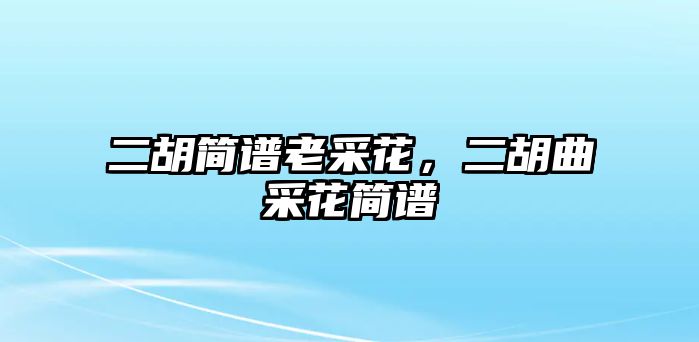 二胡简谱老采花，二胡曲采花简谱